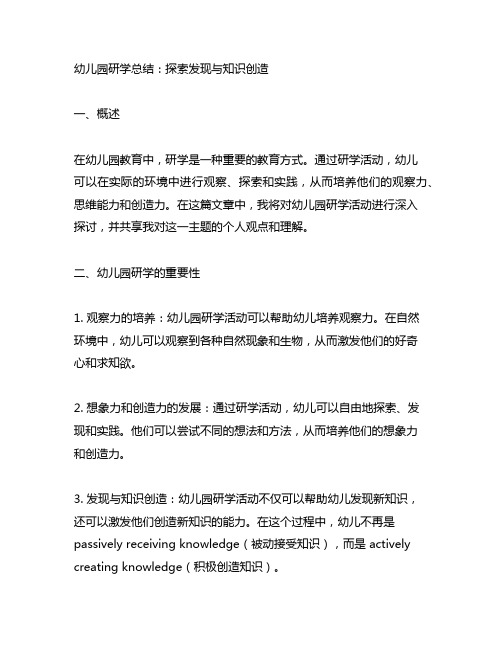 幼儿园研学总结：探索发现与知识创造

一、概述

在幼儿园教育中，研学是一种重要的教育方式。通过研学活动，幼儿可以在实际的环境中进行观察、探索和实践，从而培养他们的观察力、思维能力和创造力。在这篇文章中，我将对幼儿园研学活动进行深入探讨，并共享我对这一主题的个人观点和理解。

二、幼儿园研学的重要性

1. 观察力的培养：幼儿园研学活动可以帮助幼儿培养观察力。在自然环境中，幼儿可以观察到各种自然现象和生物，从而激发他们的好奇心和求知欲。

2. 想象力和创造力的发展：通过研学活动，幼儿可以自由地探索、发现和实践。他们可以尝试不同的想法和方法，从而培养他们的想象力和创造力。

3. 发现与知识创造：幼儿园研学活动不仅可以帮助幼儿发现新知识，还可以激发他们创造新知识的能力。在这个过程中，幼儿不再是 passively receiving knowledge（被动接受知识），而是 actively creating knowledge（积极创造知识）。